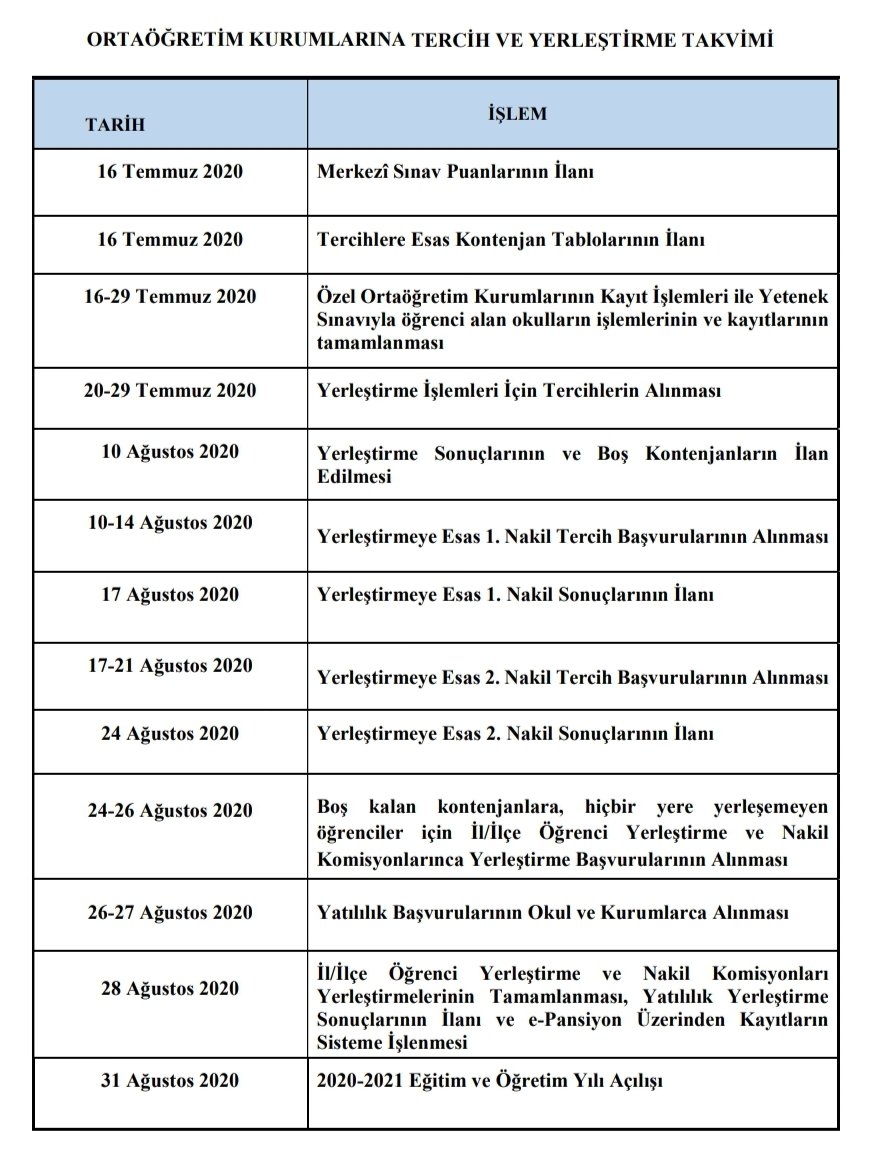 ORTAÖĞRETİM KURUMLARINA TERCİH VE YERLEŞTİRME TAKVİMİ

| TARİH | İŞLEM |
|---|---|
| 16 Temmuz 2020 | Merkezî Sınav Puanlarının İlanı |
| 16 Temmuz 2020 | Tercihlere Esas Kontenjan Tablolarının İlanı |
| 16-29 Temmuz 2020 | Özel Ortaöğretim Kurumlarının Kayıt İşlemleri ile Yetenek Sınavıyla öğrenci alan okulların işlemlerinin ve kayıtlarının tamamlanması |
| 20-29 Temmuz 2020 | Yerleştirme İşlemleri İçin Tercihlerin Alınması |
| 10 Ağustos 2020 | Yerleştirme Sonuçlarının ve Boş Kontenjanların İlan Edilmesi |
| 10-14 Ağustos 2020 | Yerleştirmeye Esas 1. Nakil Tercih Başvurularının Alınması |
| 17 Ağustos 2020 | Yerleştirmeye Esas 1. Nakil Sonuçlarının İlanı |
| 17-21 Ağustos 2020 | Yerleştirmeye Esas 2. Nakil Tercih Başvurularının Alınması |
| 24 Ağustos 2020 | Yerleştirmeye Esas 2. Nakil Sonuçlarının İlanı |
| 24-26 Ağustos 2020 | Boş kalan kontenjanlara, hiçbir yere yerleşemeyen öğrenciler için İl/İlçe Öğrenci Yerleştirme ve Nakil Komisyonlarınca Yerleştirme Başvurularının Alınması |
| 26-27 Ağustos 2020 | Yatılılık Başvurularının Okul ve Kurumlarca Alınması |
| 28 Ağustos 2020 | İl/İlçe Öğrenci Yerleştirme ve Nakil Komisyonları Yerleştirmelerinin Tamamlanması, Yatılılık Yerleştirme Sonuçlarının İlanı ve e-Pansiyon Üzerinden Kayıtların Sisteme İşlenmesi |
| 31 Ağustos 2020 | 2020-2021 Eğitim ve Öğretim Yılı Açılışı |